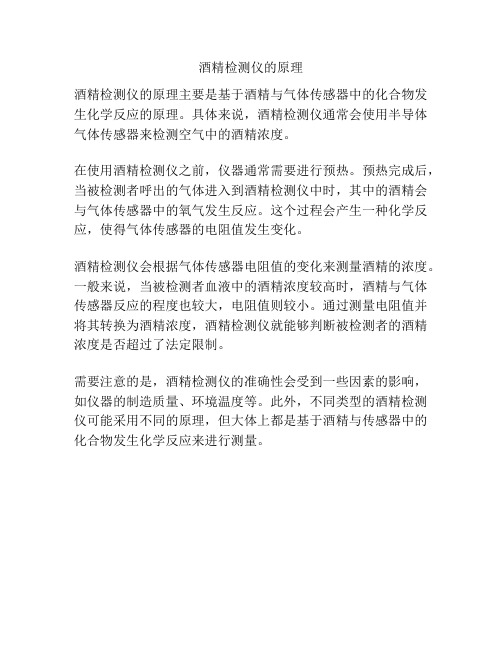 酒精检测仪的原理

酒精检测仪的原理主要是基于酒精与气体传感器中的化合物发生化学反应的原理。具体来说，酒精检测仪通常会使用半导体气体传感器来检测空气中的酒精浓度。

在使用酒精检测仪之前，仪器通常需要进行预热。预热完成后，当被检测者呼出的气体进入到酒精检测仪中时，其中的酒精会与气体传感器中的氧气发生反应。这个过程会产生一种化学反应，使得气体传感器的电阻值发生变化。

酒精检测仪会根据气体传感器电阻值的变化来测量酒精的浓度。一般来说，当被检测者血液中的酒精浓度较高时，酒精与气体传感器反应的程度也较大，电阻值则较小。通过测量电阻值并将其转换为酒精浓度，酒精检测仪就能够判断被检测者的酒精浓度是否超过了法定限制。

需要注意的是，酒精检测仪的准确性会受到一些因素的影响，如仪器的制造质量、环境温度等。此外，不同类型的酒精检测仪可能采用不同的原理，但大体上都是基于酒精与传感器中的化合物发生化学反应来进行测量。